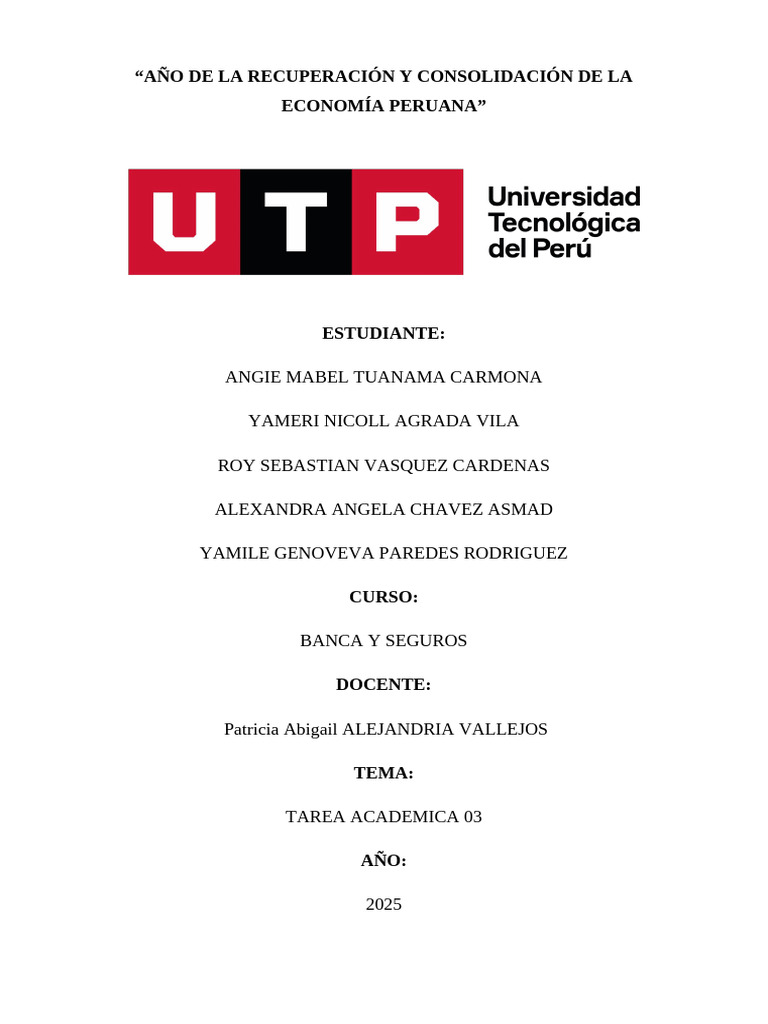 “AÑO DE LA RECUPERACIÓN Y CONSOLIDACIÓN DE LA ECONOMÍA PERUANA”

UTP

Universidad Tecnológica del Perú

ESTUDIANTE:

ANGIE MABEL TUANAMA CARMONA

YAMERI NICOLL AGRADA VILA

ROY SEBASTIAN VASQUEZ CARDENAS

ALEXANDRA ANGELA CHAVEZ ASMAD

YAMILE GENOVEVA PAREDES RODRIGUEZ

CURSO:

BANCA Y SEGUROS

DOCENTE:

Patricia Abigail ALEJANDRIA VALLEJOS

TEMA:

TAREA ACADEMICA 03

AÑO:

2025